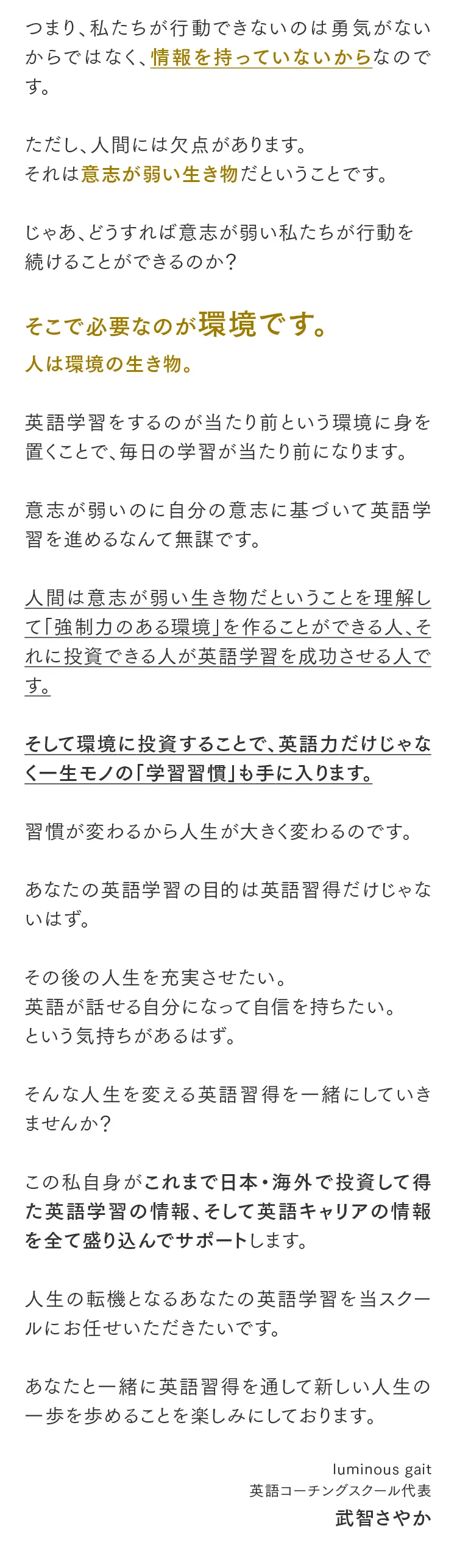 つまり、私たちが行動できないのは勇気がないからではなく、情報を持っていないからなのです。

ただし、人間には欠点があります。
それは意志が弱い生き物だということです。

じゃあ、どうすれば意志が弱い私たちが行動を続けることができるのか？

そこで必要なのが環境です。
人は環境の生き物。

英語学習をするのが当たり前という環境に身を置くことで、毎日の学習が当たり前になります。

意志が弱いのに自分の意志に基づいて英語学習を進めるなんて無謀です。

人間は意志が弱い生き物だということを理解して「強制力のある環境」を作ることができる人、それに投資できる人が英語学習を成功させる人です。

そして環境に投資することで、英語力だけじゃなく一生モノの「学習習慣」も手に入ります。

習慣が変わるから人生が大きく変わるのです。

あなたの英語学習の目的は英語習得だけじゃないはず。

その後の人生を充実させたい。
英語が話せる自分になって自信を持ちたい。
という気持ちがあるはず。

そんな人生を変える英語習得を一緒にしていきませんか？

この私自身がこれまで日本・海外で投資して得た英語学習の情報、そして英語キャリアの情報を全て盛り込んでサポートします。

人生の転機となるあなたの英語学習を当スクールにお任せいただきたいです。

あなたと一緒に英語習得を通して新しい人生の一歩を歩めることを楽しみにしております。

luminous gait
英語コーチングスクール代表
武智さやか